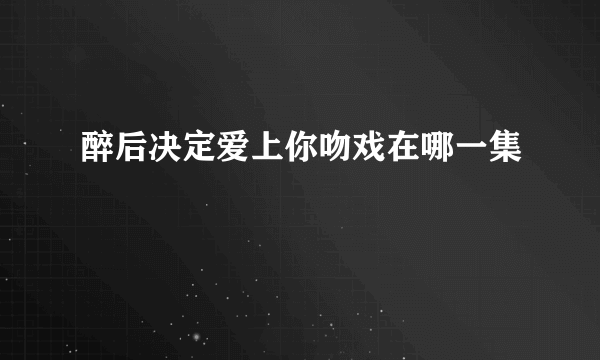 醉后决定爱上你吻戏在哪一集